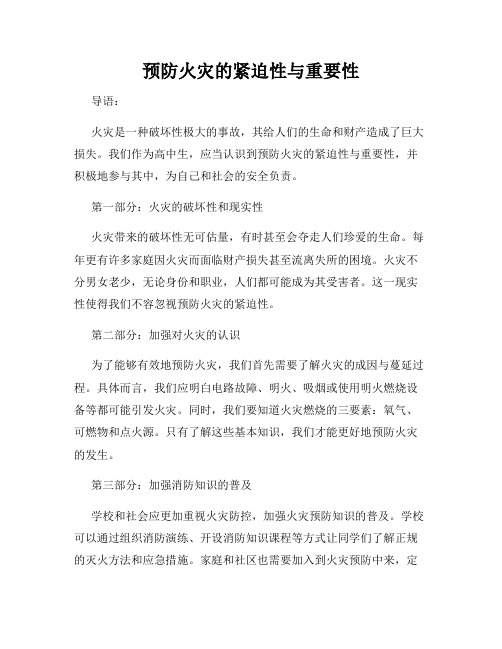 预防火灾的紧迫性与重要性

导语：

火灾是一种破坏性极大的事故，其给人们的生命和财产造成了巨大损失。我们作为高中生，应当认识到预防火灾的紧迫性与重要性，并积极地参与其中，为自己和社会的安全负责。

第一部分：火灾的破坏性和现实性

火灾带来的破坏性无可估量，有时甚至会夺走人们珍爱的生命。每年更有许多家庭因火灾而面临财产损失甚至流离失所的困境。火灾不分男女老少，无论身份和职业，人们都可能成为其受害者。这一现实性使得我们不容忽视预防火灾的紧迫性。

第二部分：加强对火灾的认识

为了能够有效地预防火灾，我们首先需要了解火灾的成因与蔓延过程。具体而言，我们应明白电路故障、明火、吸烟或使用明火燃烧设备等都可能引发火灾。同时，我们要知道火灾燃烧的三要素：氧气、可燃物和点火源。只有了解这些基本知识，我们才能更好地预防火灾的发生。

第三部分：加强消防知识的普及

学校和社会应更加重视火灾防控，加强火灾预防知识的普及。学校可以通过组织消防演练、开设消防知识课程等方式让同学们了解正规的灭火方法和应急措施。家庭和社区也需要加入到火灾预防中来，定